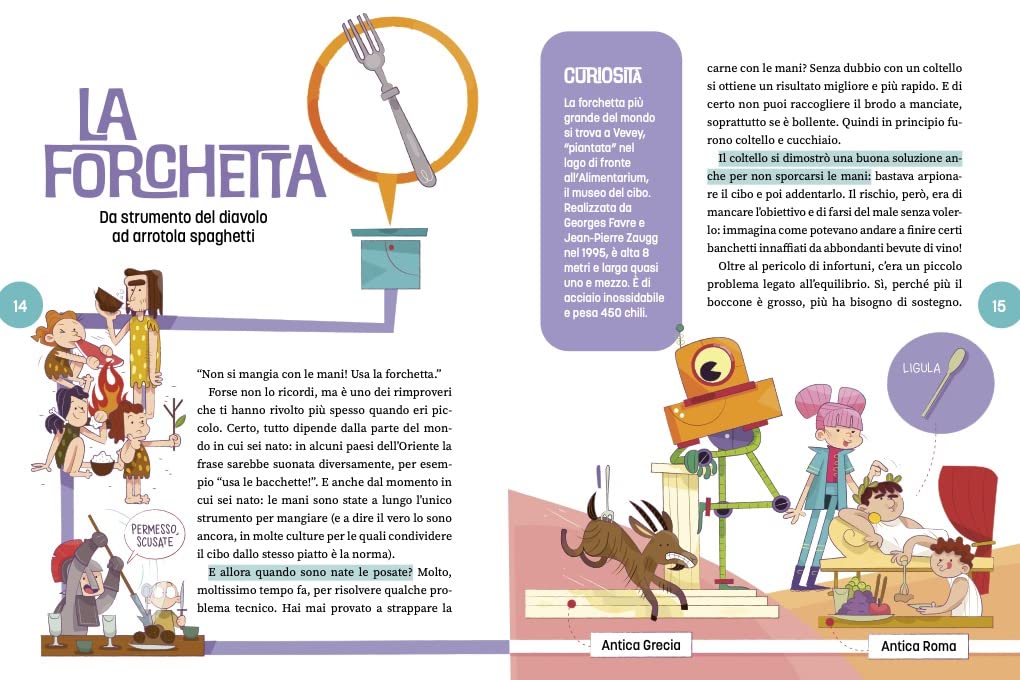 LA FORCHETTA

Da strumento del diavolo ad arrotola spaghetti

14

PERMESSO, SCUSATE

"Non si mangia con le mani! Usa la forchetta."

Forse non lo ricordi, ma è uno dei rimproveri che ti hanno rivolto più spesso quando eri piccolo. Certo, tutto dipende dalla parte del mondo in cui sei nato: in alcuni paesi dell'Oriente la frase sarebbe suonata diversamente, per esempio "usa le bacchette!". E anche dal momento in cui sei nato: le mani sono state a lungo l'unico strumento per mangiare (e a dire il vero lo sono ancora, in molte culture per le quali condividere il cibo dallo stesso piatto è la norma).

E allora quando sono nate le posate? Molto, moltissimo tempo fa, per risolvere qualche problema tecnico. Hai mai provato a strappare la

CURIOSITÀ

La forchetta più grande del mondo si trova a Vevey, "piantata" nel lago di fronte all'Alimentarium, il museo del cibo. Realizzata da Georges Favre e Jean-Pierre Zaugg nel 1995, è alta 8 metri e larga quasi uno e mezzo. È di acciaio inossidabile e pesa 450 chili.

carne con le mani? Senza dubbio con un coltello si ottiene un risultato migliore e più rapido. E di certo non puoi raccogliere il brodo a manciate, soprattutto se è bollente. Quindi in principio furono coltello e cucchiaio.

Il coltello si dimostrò una buona soluzione anche per non sporcarsi le mani: bastava arpionare il cibo e poi addentarlo. Il rischio, però, era di mancare l'obiettivo e di farsi del male senza volerlo: immagina come potevano andare a finire certi banchetti innaffiati da abbondanti bevute di vino!

Oltre al pericolo di infortuni, c'era un piccolo problema legato all'equilibrio. Sì, perché più il boccone è grosso, più ha bisogno di sostegno.

15

LIGULA

Antica Grecia

Antica Roma